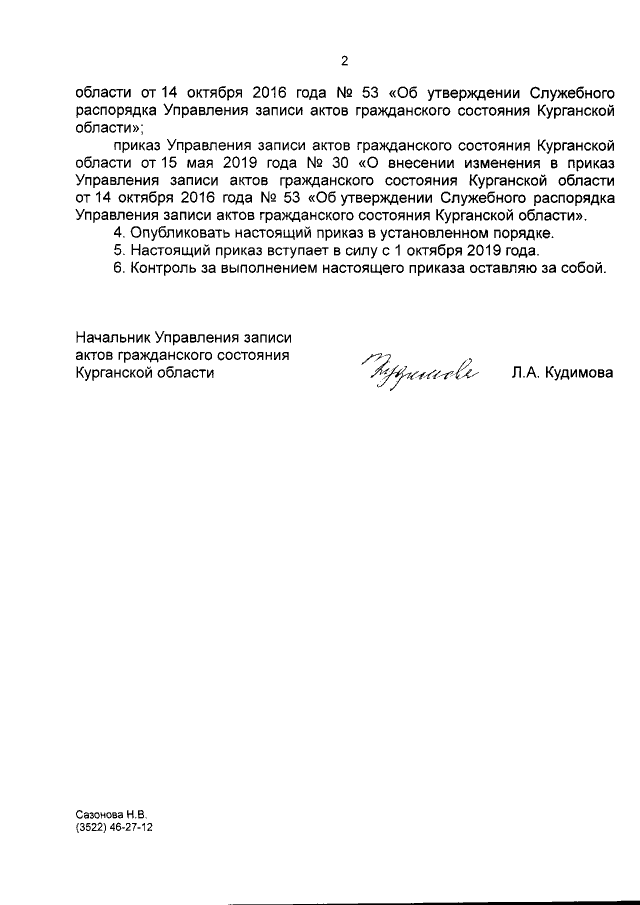 2

области от 14 октября 2016 года № 53 «Об утверждении Служебного распорядка Управления записи актов гражданского состояния Курганской области»;

приказ Управления записи актов гражданского состояния Курганской области от 15 мая 2019 года № 30 «О внесении изменения в приказ Управления записи актов гражданского состояния Курганской области от 14 октября 2016 года № 53 «Об утверждении Служебного распорядка Управления записи актов гражданского состояния Курганской области».

4. Опубликовать настоящий приказ в установленном порядке.

5. Настоящий приказ вступает в силу с 1 октября 2019 года.

6. Контроль за выполнением настоящего приказа оставляю за собой.

Начальник Управления записи актов гражданского состояния Курганской области

Кудимова

Л.А. Кудимова

Сазонова Н.В.
(3522) 46-27-12